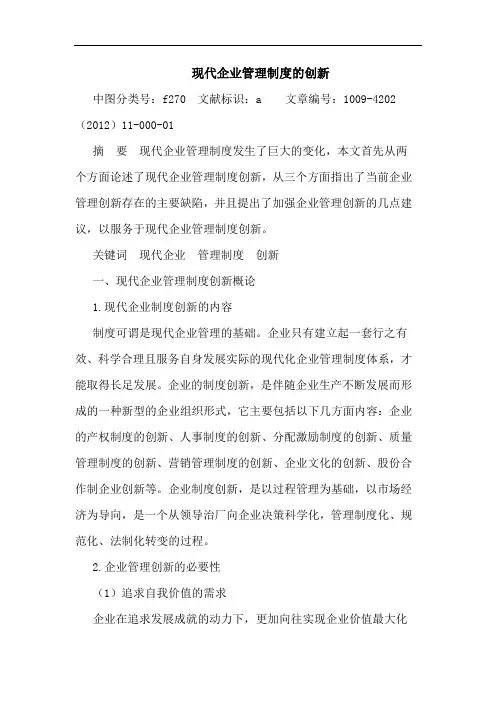 现代企业管理制度的创新

中图分类号：f270 文献标识：a 文章编号：1009-4202（2012）11-000-01

摘 要 现代企业管理制度发生了巨大的变化，本文首先从两个方面论述了现代企业管理制度创新，从三个方面指出了当前企业管理创新存在的主要缺陷，并且提出了加强企业管理创新的几点建议，以服务于现代企业管理制度创新。

关键词 现代企业 管理制度 创新

一、现代企业管理制度创新概论

1.现代企业制度创新的内容

制度可谓是现代企业管理的基础。企业只有建立起一套行之有效、科学合理且服务自身发展实际的现代化企业管理制度体系，才能取得长足发展。企业的制度创新，是伴随企业生产不断发展而形成的一种新型的企业组织形式，它主要包括以下几方面内容：企业的产权制度的创新、人事制度的创新、分配激励制度的创新、质量管理制度的创新、营销管理制度的创新、企业文化的创新、股份合作制企业创新等。企业制度创新，是以过程管理为基础，以市场经济为导向，是一个从领导治厂向企业决策科学化，管理制度化、规范化、法制化转变的过程。

2.企业管理创新的必要性

（1）追求自我价值的需求

企业在追求发展成就的动力下，更加向往实现企业价值最大化